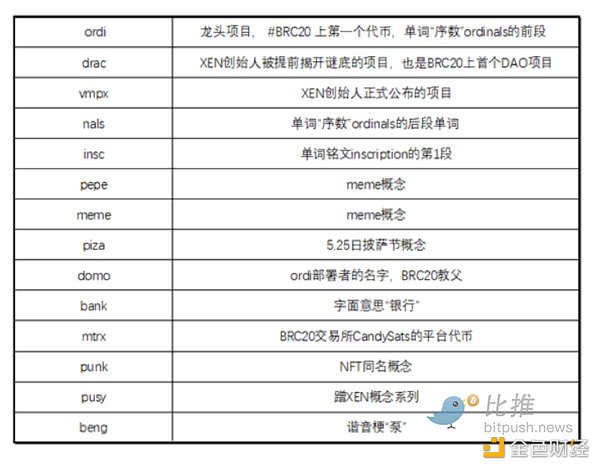 | ordi | 龙头项目，#BRC20上第一个代币，单词“序数”ordinals的前段 |
|---|---|
| drac | XEN创始人被提前揭开谜底的项目，也是BRC20上首个DAO项目 |
| vmpx | XEN创始人正式公布的项目 |
| nals | 单词“序数”ordinals的后段单词 |
| insc | 单词铭文inscription的第1段 |
| pepe | meme概念 |
| meme | meme概念 |
| piza | 5.25日披萨节概念 |
| domo | ordi部署者的名字，BRC20教父 |
| bank | 字面意思“银行” |
| mtrx | BRC20交易所CandySats的平台代币 |
| punk | NFT同名概念 |
| pusy | 蹭XEN概念系列 |
| beng | 谐音梗“泵” |

比推
bitpush.news
金色财经